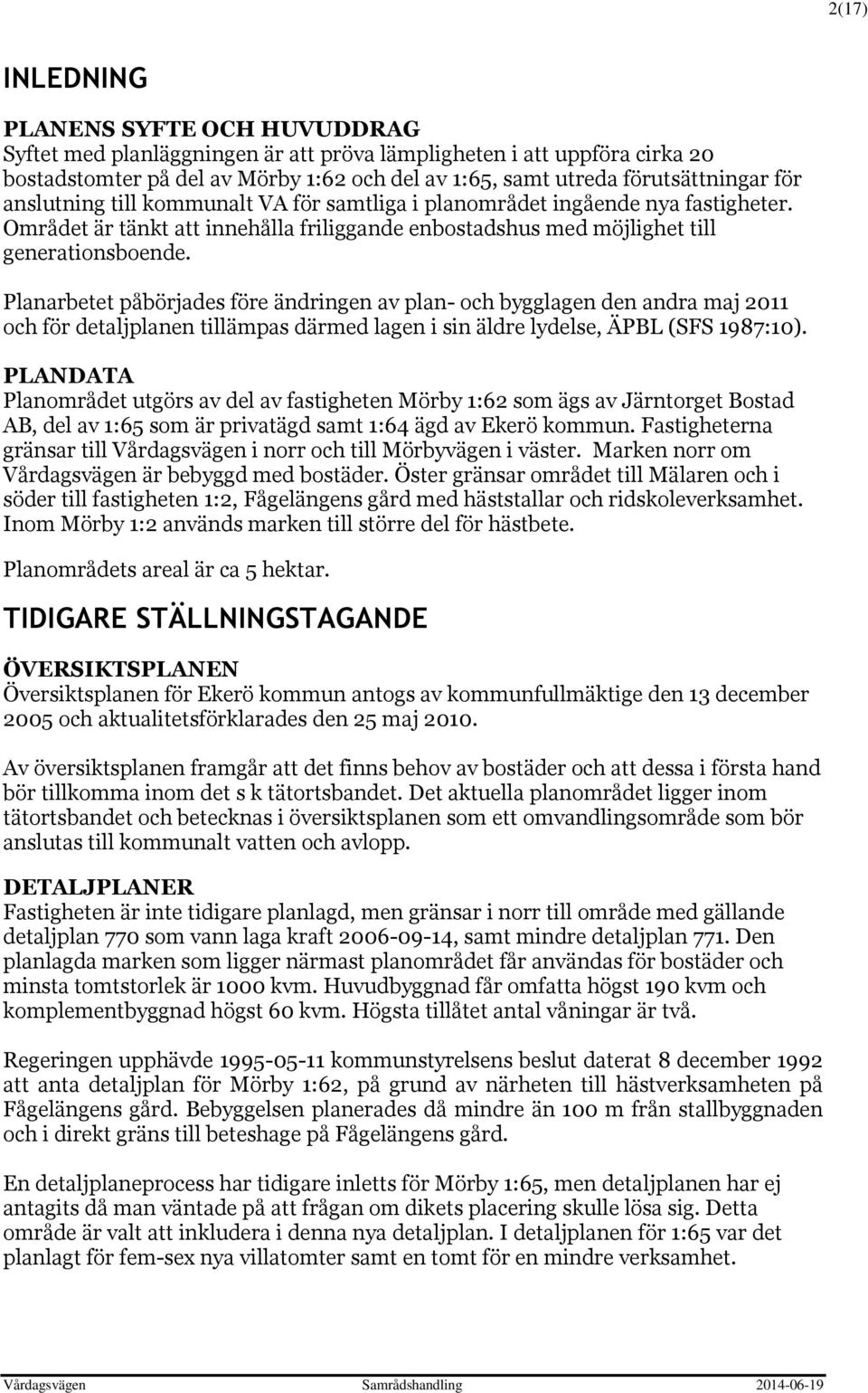 2(17)

INLEDNING

PLANENS SYFTE OCH HUVUDDRAG
Syftet med planläggningen är att pröva lämpligheten i att uppföra cirka 20 bostadstomter på del av Mörby 1:62 och del av 1:65, samt utreda förutsättningar för anslutning till kommunalt VA för samtliga i planområdet ingående nya fastigheter. Området är tänkt att innehålla friliggande enbostadshus med möjlighet till generationsboende.

Planarbetet påbörjades före ändringen av plan- och bygglagen den andra maj 2011 och för detaljplanen tillämpas därmed lagen i sin äldre lydelse, ÄPBL (SFS 1987:10).

PLANDATA
Planområdet utgörs av del av fastigheten Mörby 1:62 som ägs av Järntorget Bostad AB, del av 1:65 som är privatägd samt 1:64 ägd av Ekerö kommun. Fastigheterna gränsar till Vårdagsvägen i norr och till Mörbyvägen i väster. Marken norr om Vårdagsvägen är bebyggd med bostäder. Öster gränsar området till Mälaren och i söder till fastigheten 1:2, Fågelängens gård med häststallar och ridskoleverksamhet. Inom Mörby 1:2 används marken till större del för hästbete.

Planområdets areal är ca 5 hektar.

TIDIGARE STÄLLNINGSTAGANDE

ÖVERSIKTSPLANEN
Översiktsplanen för Ekerö kommun antogs av kommunfullmäktige den 13 december 2005 och aktualitetsförklarades den 25 maj 2010.

Av översiktsplanen framgår att det finns behov av bostäder och att dessa i första hand bör tillkomma inom det s k tätortsbandet. Det aktuella planområdet ligger inom tätortsbandet och betecknas i översiktsplanen som ett omvandlingsområde som bör anslutas till kommunalt vatten och avlopp.

DETALJPLANER
Fastigheten är inte tidigare planlagd, men gränsar i norr till område med gällande detaljplan 770 som vann laga kraft 2006-09-14, samt mindre detaljplan 771. Den planlagda marken som ligger närmast planområdet får användas för bostäder och minsta tomtstorlek är 1000 kvm. Huvudbyggnad får omfatta högst 190 kvm och komplementbyggnad högst 60 kvm. Högsta tillåtet antal våningar är två.

Regeringen upphävde 1995-05-11 kommunstyrelsens beslut daterat 8 december 1992 att anta detaljplan för Mörby 1:62, på grund av närheten till hästverksamheten på Fågelängens gård. Bebyggelsen planerades då mindre än 100 m från stallbyggnaden och i direkt gräns till beteshage på Fågelängens gård.

En detaljplaneprocess har tidigare inletts för Mörby 1:65, men detaljplanen har ej antagits då man väntade på att frågan om dikets placering skulle lösa sig. Detta område är valt att inkludera i denna nya detaljplan. I detaljplanen för 1:65 var det planlagt för fem-sex nya villatomter samt en tomt för en mindre verksamhet.

Vårdagsvägen Samrådshandling 2014-06-19